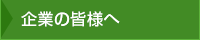 企業の皆様へ